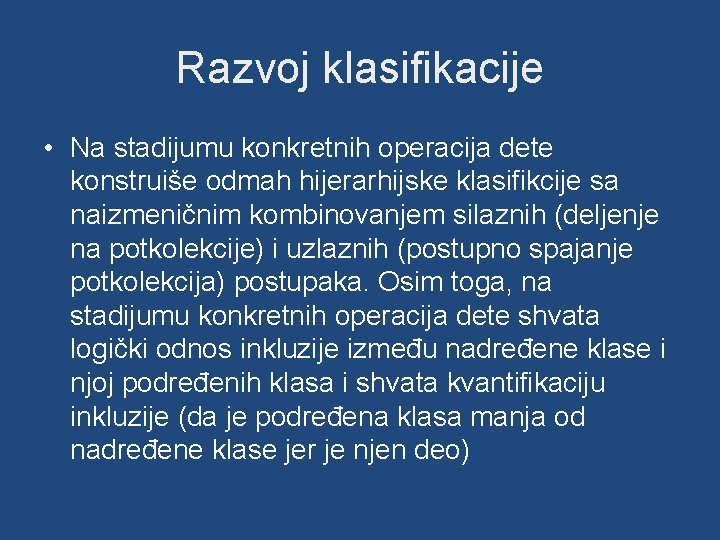 Razvoj klasifikacije

• Na stadijumu konkretnih operacija dete konstruiše odmah hijerarhijske klasifikcije sa naizmeničnim kombinovanjem silaznih (deljenje na potkolekcije) i uzlaznih (postupno spajanje potkolekcija) postupaka. Osim toga, na stadijumu konkretnih operacija dete shvata logički odnos inkluzije između nadređene klase i njoj podređenih klasa i shvata kvantifikaciju inkluzije (da je podređena klasa manja od nadređene klase jer je njen deo)